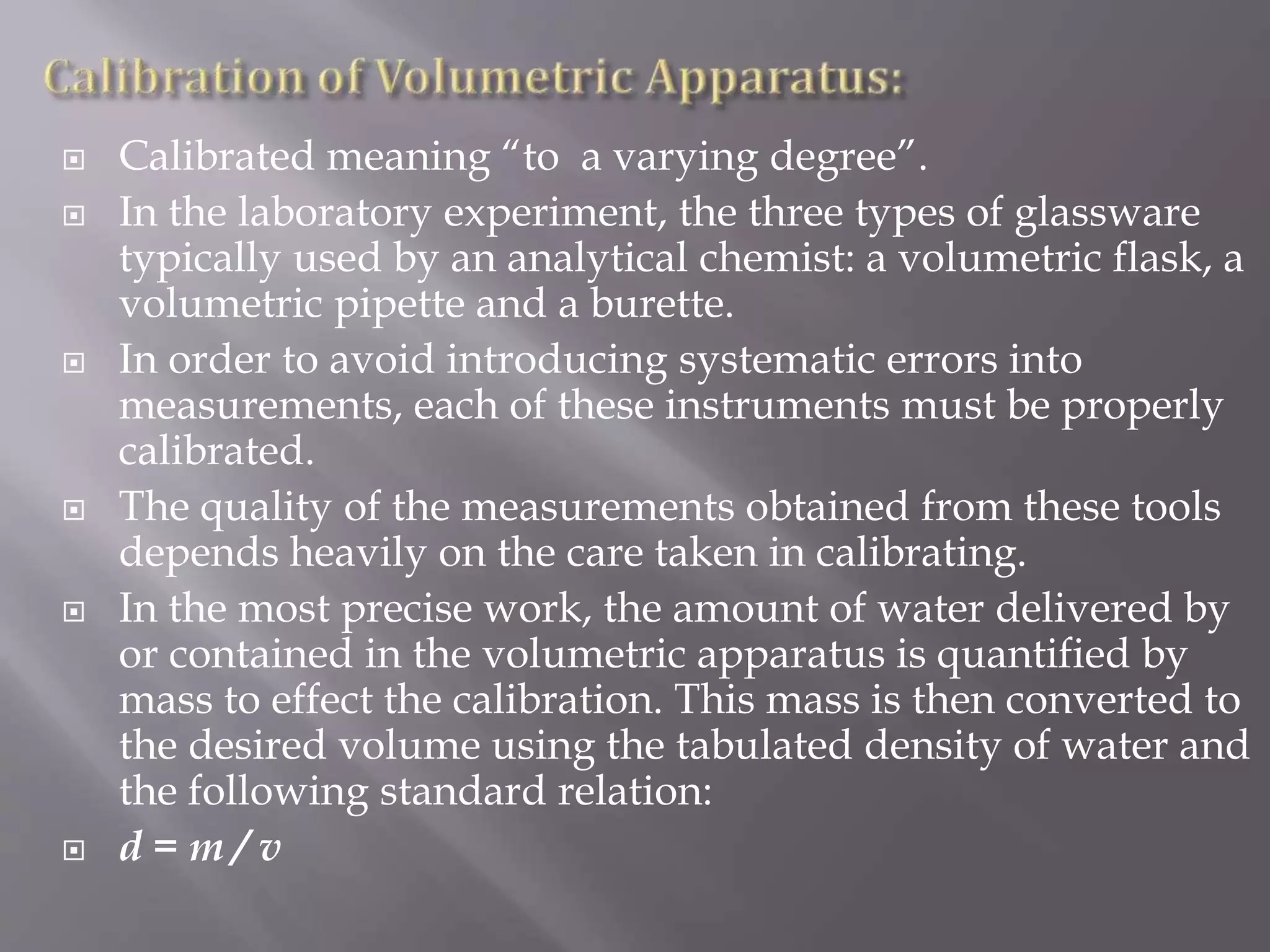 Calibration of Volumetric Apparatus:

Calibrated meaning “to a varying degree”.

In the laboratory experiment, the three types of glassware typically used by an analytical chemist: a volumetric flask, a volumetric pipette and a burette.

In order to avoid introducing systematic errors into measurements, each of these instruments must be properly calibrated.

The quality of the measurements obtained from these tools depends heavily on the care taken in calibrating.

In the most precise work, the amount of water delivered by or contained in the volumetric apparatus is quantified by mass to effect the calibration. This mass is then converted to the desired volume using the tabulated density of water and the following standard relation:

$d = m / v$